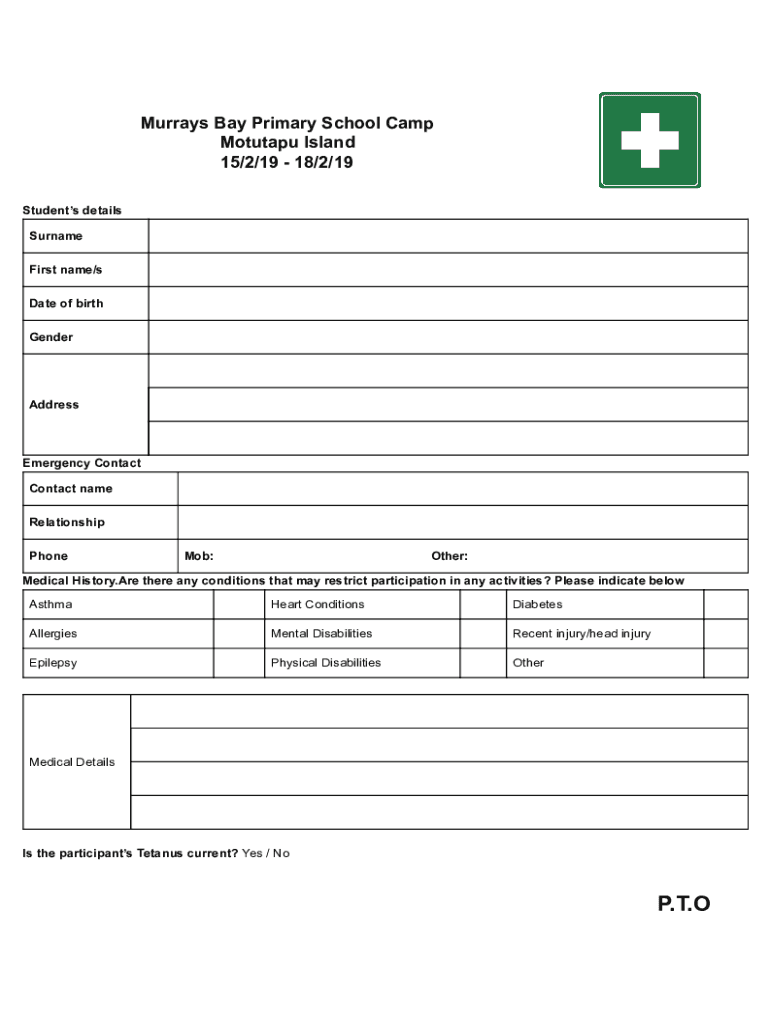 Murrays Bay Primary School Camp
Motutapu Island
15/2/19 - 18/2/19

Student's details

| Surname | |
|---|---|
| First name/s | |
| Date of birth | |
| Gender | |
| Address | |

Emergency Contact

| Contact name | |
|---|---|
| Relationship | |
| Phone | Mob: Other: |

Medical History.Are there any conditions that may restrict participation in any activities? Please indicate below

| Asthma | | Heart Conditions | | Diabetes | |
|---|---|---|---|---|---|
| Allergies | | Mental Disabilities | | Recent injury/head injury | |
| Epilepsy | | Physical Disabilities | | Other | |

| Medical Details | |
|---|---|

Is the participant's Tetanus current? Yes / No

P.T.O